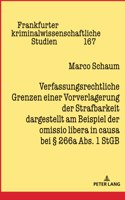 Frankfurter kriminalwissenschaftliche Studien 167

Marco Schaum

Verfassungsrechtliche Grenzen einer Vorverlagerung der Strafbarkeit dargestellt am Beispiel der omissio libera in causa bei § 266a Abs. 1 StGB

PETER LANG